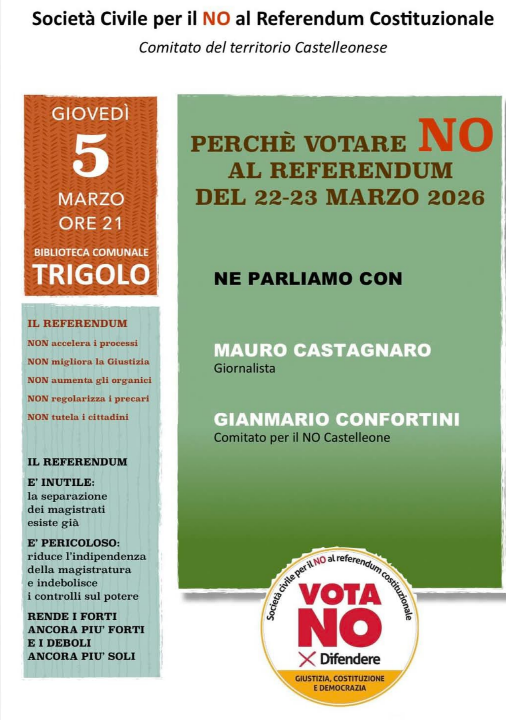 Società Civile per il NO al Referendum Costituzionale

Comitato del territorio Castelleonese

GIOVEDÌ
5
MARZO
ORE 21
BIBLIOTECA COMUNALE
TRIGOLO

IL REFERENDUM
NON accelera i processi
NON migliora la Giustizia
NON aumenta gli organici
NON regolarizza i precari
NON tutela i cittadini

IL REFERENDUM
E' INUTILE:
la separazione dei magistrati esiste già

E' PERICOLOSO:
riduce l'indipendenza della magistratura e indebolisce i controlli sul potere

RENDE I FORTI ANCORA PIU' FORTI E I DEBOLI ANCORA PIU' SOLI

PERCHÈ VOTARE NO
AL REFERENDUM
DEL 22-23 MARZO 2026

NE PARLIAMO CON

MAURO CASTAGNARO
Giornalista

GIANMARIO CONFORTINI
Comitato per il NO Castelleone

Società civile per il NO al referendum costituzionale
VOTA NO
Difendere
GIUSTIZIA, COSTITUZIONE E DEMOCRAZIA